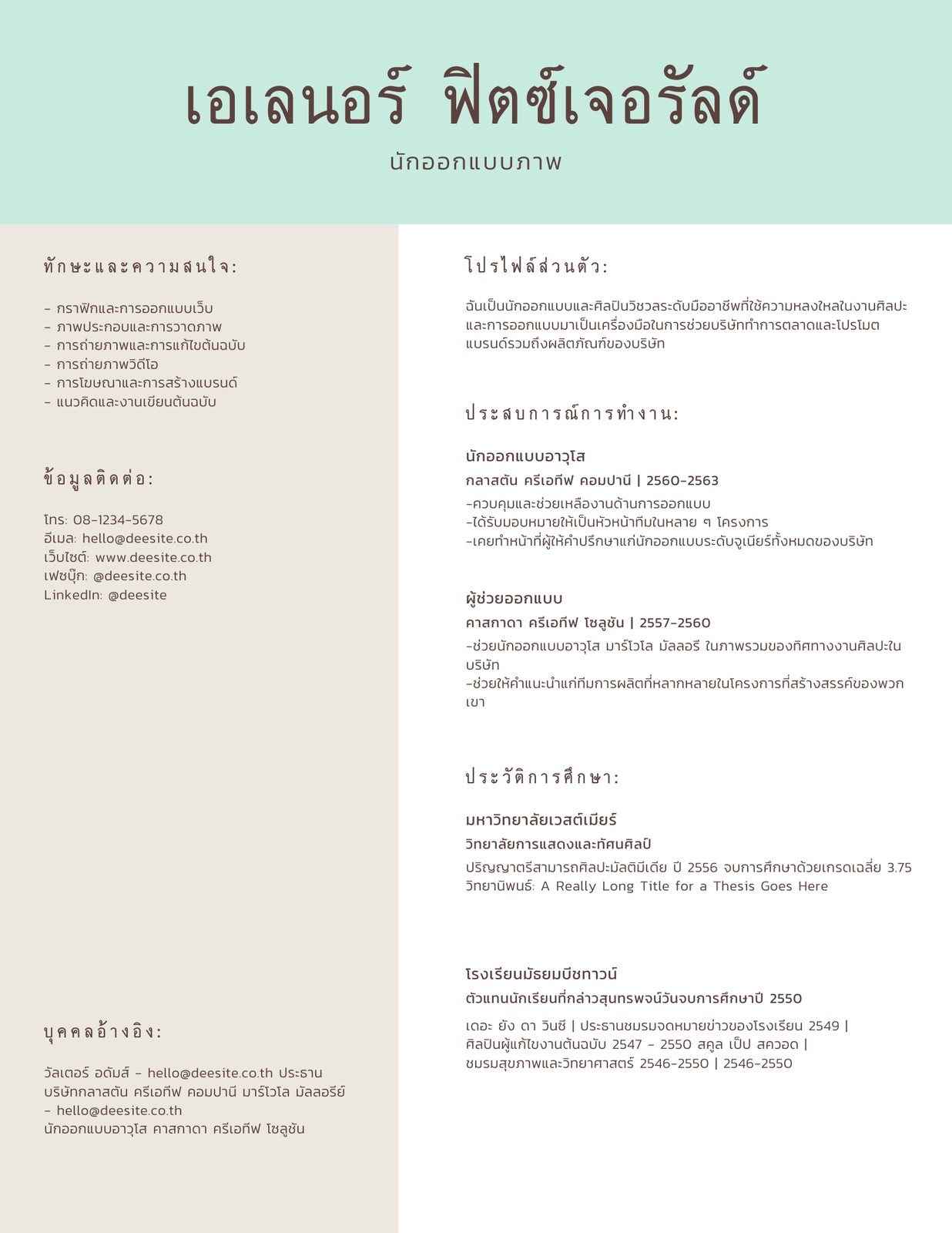 เอเลนอร์ ฟิตซ์เจอรัลด์

นักออกแบบภาพ

ทักษะและความสนใจ:

- กราฟิกและการออกแบบเว็บ
- ภาพประกอบและการวาดภาพ
- การถ่ายภาพและการแก้ไขต้นฉบับ
- การถ่ายภาพวิดีโอ
- การโฆษณาและการสร้างแบรนด์
- แนวคิดและงานเขียนต้นฉบับ

ข้อมูลติดต่อ:

โทร: 08-1234-5678
อีเมล: hello@deesite.co.th
เว็บไซต์: www.deesite.co.th
เฟซบุ๊ก: @deesite.co.th
LinkedIn: @deesite

บุคคลอ้างอิง:

วัลเตอร์ อดัมส์ - hello@deesite.co.th ประธานบริษัทกลาสตัน ครีเอทีฟ คอมปานี มาร์โวโล มัลลอรีย์ - hello@deesite.co.th
นักออกแบบอาวุโส คาสกาดา ครีเอทีฟ โซลูชัน

โปรไฟล์ส่วนตัว:

ฉันเป็นนักออกแบบและศิลปินวิชวลระดับมืออาชีพที่ใช้ความหลงใหลในงานศิลปะและการออกแบบมาเป็นเครื่องมือในการช่วยบริษัททำการตลาดและโปรโมตแบรนด์รวมถึงผลิตภัณฑ์ของบริษัท

ประสบการณ์การทำงาน:

นักออกแบบอาวุโส
กลาสตัน ครีเอทีฟ คอมปานี | 2560-2563
-ควบคุมและช่วยเหลืองานด้านการออกแบบ
-ได้รับมอบหมายให้เป็นหัวหน้าทีมในหลาย ๆ โครงการ
-เคยทำหน้าที่ผู้ให้คำปรึกษาแก่นักออกแบบระดับจูเนียร์ทั้งหมดของบริษัท

ผู้ช่วยออกแบบ
คาสกาดา ครีเอทีฟ โซลูชัน | 2557-2560
-ช่วยนักออกแบบอาวุโส มาร์โวโล มัลลอรี ในภาพรวมของทิศทางงานศิลปะในบริษัท
-ช่วยให้คำแนะนำแก่ทีมการผลิตที่หลากหลายในโครงการที่สร้างสรรค์ของพวกเขา

ประวัติการศึกษา:

มหาวิทยาลัยเวสต์เมียร์
วิทยาลัยการแสดงและทัศนศิลป์
ปริญญาตรีสามารถศิลปะมัลติมีเดีย ปี 2556 จบการศึกษาด้วยเกรดเฉลี่ย 3.75
วิทยานิพนธ์: A Really Long Title for a Thesis Goes Here

โรงเรียนมัธยมบีชทาวน์
ตัวแทนนักเรียนที่กล่าวสุนทรพจน์วันจบการศึกษาปี 2550

เดอะ ยัง ดา วินชี | ประธานชมรมจดหมายข่าวของโรงเรียน 2549 | ศิลปินผู้แก้ไขงานต้นฉบับ 2547 - 2550 สคูล เป็ป สควอด | ชมรมสุขภาพและวิทยาศาสตร์ 2546-2550 | 2546-2550